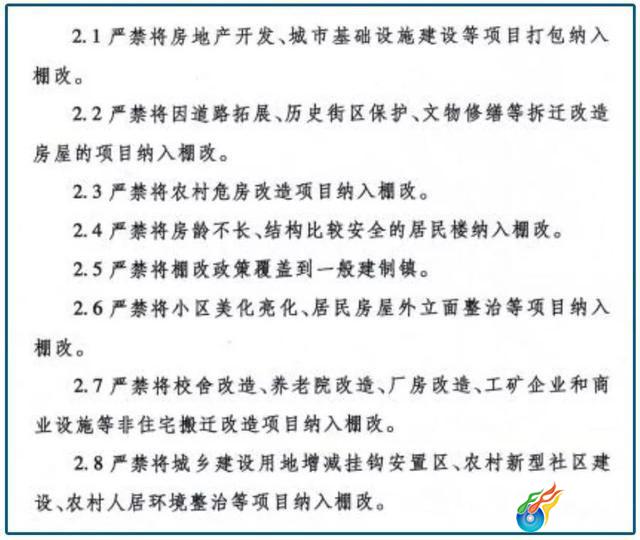 2.1 严禁将房地产开发、城市基础设施建设等项目打包纳入棚改。

2.2 严禁将因道路拓展、历史街区保护、文物修缮等拆迁改造房屋的项目纳入棚改。

2.3 严禁将农村危房改造项目纳入棚改。

2.4 严禁将房龄不长、结构比较安全的居民楼纳入棚改。

2.5 严禁将棚改政策覆盖到一般建制镇。

2.6 严禁将小区美化亮化、居民房屋外立面整治等项目纳入棚改。

2.7 严禁将校舍改造、养老院改造、厂房改造、工矿企业和商业设施等非住宅搬迁改造项目纳入棚改。

2.8 严禁将城乡建设用地增减挂钩安置区、农村新型社区建设、农村人居环境整治等项目纳入棚改。